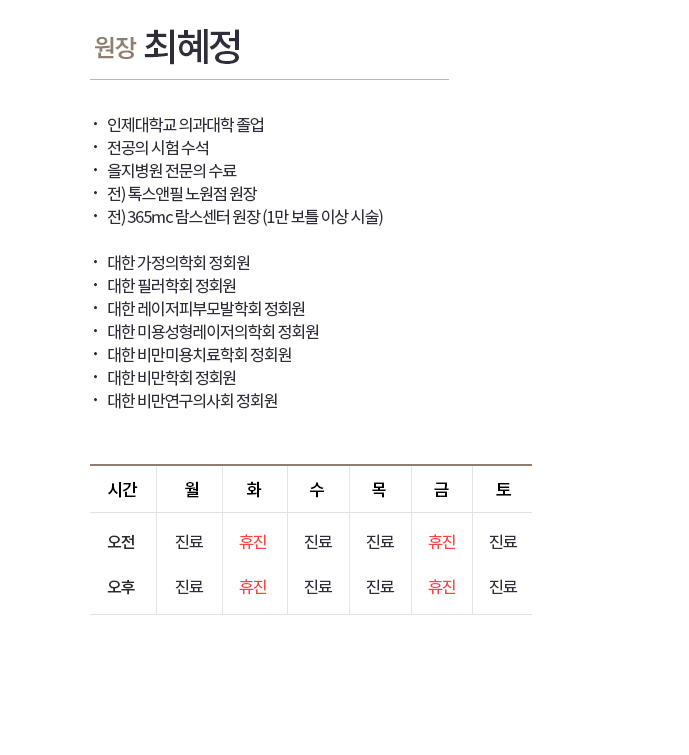 원장 최혜정

· 인제대학교 의과대학 졸업
· 전공의 시험 수석
· 을지병원 전문의 수료
· 전) 톡스앤필 노원점 원장
· 전) 365mc 람스센터 원장 (1만 보틀 이상 시술)

· 대한 가정의학회 정회원
· 대한 필러학회 정회원
· 대한 레이저피부모발학회 정회원
· 대한 미용성형레이저의학회 정회원
· 대한 비만미용치료학회 정회원
· 대한 비만학회 정회원
· 대한 비만연구의사회 정회원

| 시간 | 월 | 화 | 수 | 목 | 금 | 토 |
|---|---|---|---|---|---|---|
| 오전 | 진료 | 휴진 | 진료 | 진료 | 휴진 | 진료 |
| 오후 | 진료 | 휴진 | 진료 | 진료 | 휴진 | 진료 |